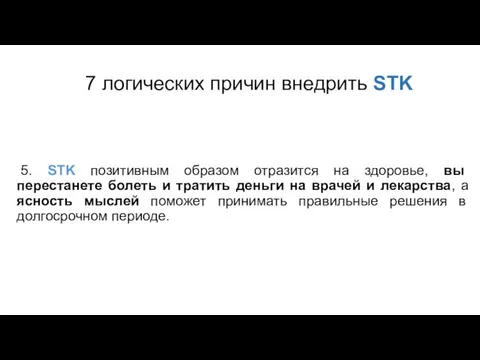 7 логических причин внедрить STK

5. STK позитивным образом отразится на здоровье, вы перестанете болеть и тратить деньги на врачей и лекарства, а ясность мыслей поможет принимать правильные решения в долгосрочном периоде.